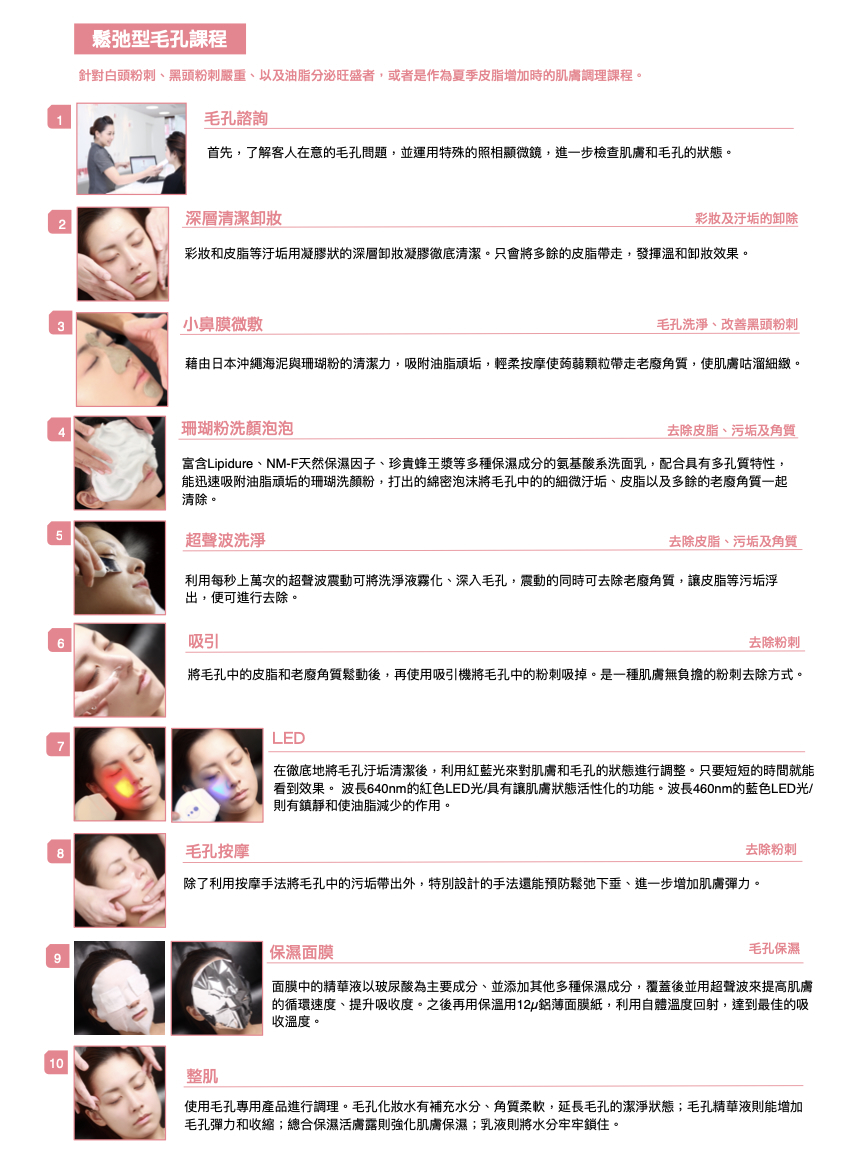 鬆弛型毛孔課程

針對白頭粉刺、黑頭粉刺嚴重、以及油脂分泌旺盛者，或者是作為夏季皮脂增加時的肌膚調理課程。

1

毛孔諮詢

首先，了解客人在意的毛孔問題，並運用特殊的照相顯微鏡，進一步檢查肌膚和毛孔的狀態。

2

深層清潔卸妝

彩妝及汙垢的卸除

彩妝和皮脂等汙垢用凝膠狀的深層卸妝凝膠徹底清潔。只會將多餘的皮脂帶走，發揮溫和卸妝效果。

3

小鼻膜微敷

毛孔洗淨、改善黑頭粉刺

藉由日本沖繩海泥與珊瑚粉的清潔力，吸附油脂頑垢，輕柔按摩使蒟蒻顆粒帶走老廢角質，使肌膚咕溜細緻。

4

珊瑚粉洗顏泡泡

去除皮脂、污垢及角質

富含Lipidure、NM-F天然保濕因子、珍貴蜂王漿等多種保濕成分的氨基酸系洗面乳，配合具有多孔質特性，能迅速吸附油脂頑垢的珊瑚洗顏粉，打出的綿密泡沫將毛孔中的的細微汙垢、皮脂以及多餘的老廢角質一起清除。

5

超聲波洗淨

去除皮脂、污垢及角質

利用每秒上萬次的超聲波震動可將洗淨液霧化、深入毛孔，震動的同時可去除老廢角質，讓皮脂等污垢浮出，便可進行去除。

6

吸引

去除粉刺

將毛孔中的皮脂和老廢角質鬆動後，再使用吸引機將毛孔中的粉刺吸掉。是一種肌膚無負擔的粉刺去除方式。

7

LED

在徹底地將毛孔汙垢清潔後，利用紅藍光來對肌膚和毛孔的狀態進行調整。只要短短的時間就能看到效果。 波長640nm的紅色LED光/具有讓肌膚狀態活性化的功能。波長460nm的藍色LED光/則有鎮靜和使油脂減少的作用。

8

毛孔按摩

去除粉刺

除了利用按摩手法將毛孔中的污垢帶出外，特別設計的手法還能預防鬆弛下垂、進一步增加肌膚彈力。

9

保濕面膜

毛孔保濕

面膜中的精華液以玻尿酸為主要成分、並添加其他多種保濕成分，覆蓋後並用超聲波來提高肌膚的循環速度、提升吸收度。之後再用保溫用12μ鋁薄面膜紙，利用自體溫度回射，達到最佳的吸收溫度。

10

整肌

使用毛孔專用產品進行調理。毛孔化妝水有補充水分、角質柔軟，延長毛孔的潔淨狀態；毛孔精華液則能增加毛孔彈力和收縮；總合保濕活膚露則強化肌膚保濕；乳液則將水分牢牢鎖住。